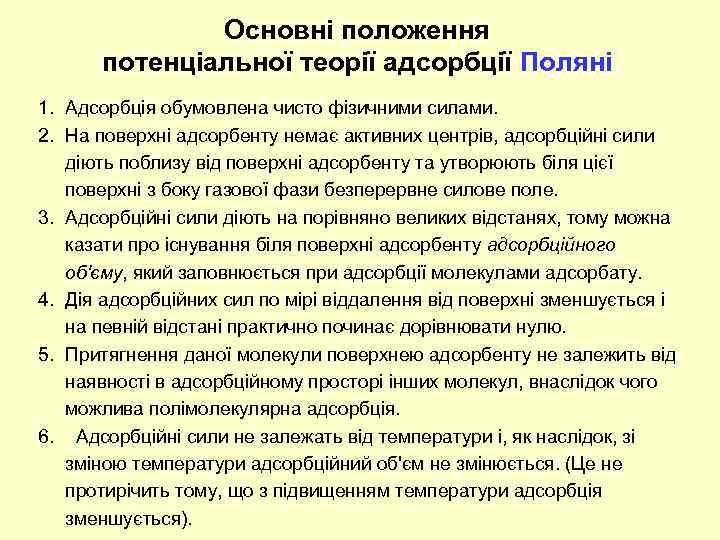 Основні положення
потенціальної теорії адсорбції Поляні

1. Адсорбція обумовлена чисто фізичними силами.
2. На поверхні адсорбенту немає активних центрів, адсорбційні сили діють поблизу від поверхні адсорбенту та утворюють біля цієї поверхні з боку газової фази безперервне силове поле.
3. Адсорбційні сили діють на порівняно великих відстанях, тому можна казати про існування біля поверхні адсорбенту адсорбційного об'єму, який заповнюється при адсорбції молекулами адсорбату.
4. Дія адсорбційних сил по мірі віддалення від поверхні зменшується і на певній відстані практично починає дорівнювати нулю.
5. Притягнення даної молекули поверхнею адсорбенту не залежить від наявності в адсорбційному просторі інших молекул, внаслідок чого можлива полімолекулярна адсорбція.
6. Адсорбційні сили не залежать від температури і, як наслідок, зі зміною температури адсорбційний об'єм не змінюється. (Це не протирічить тому, що з підвищенням температури адсорбція зменшується).